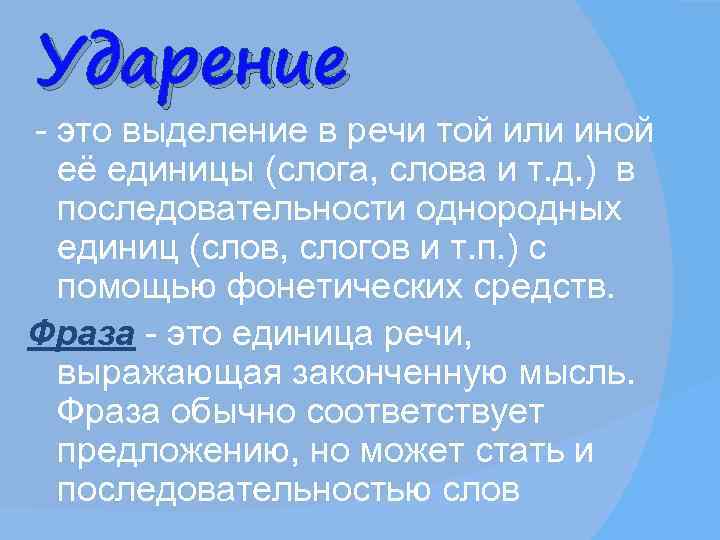 Ударение

- это выделение в речи той или иной её единицы (слога, слова и т.д.) в последовательности однородных единиц (слов, слогов и т.п.) с помощью фонетических средств.

Фраза - это единица речи, выражающая законченную мысль. Фраза обычно соответствует предложению, но может стать и последовательностью слов